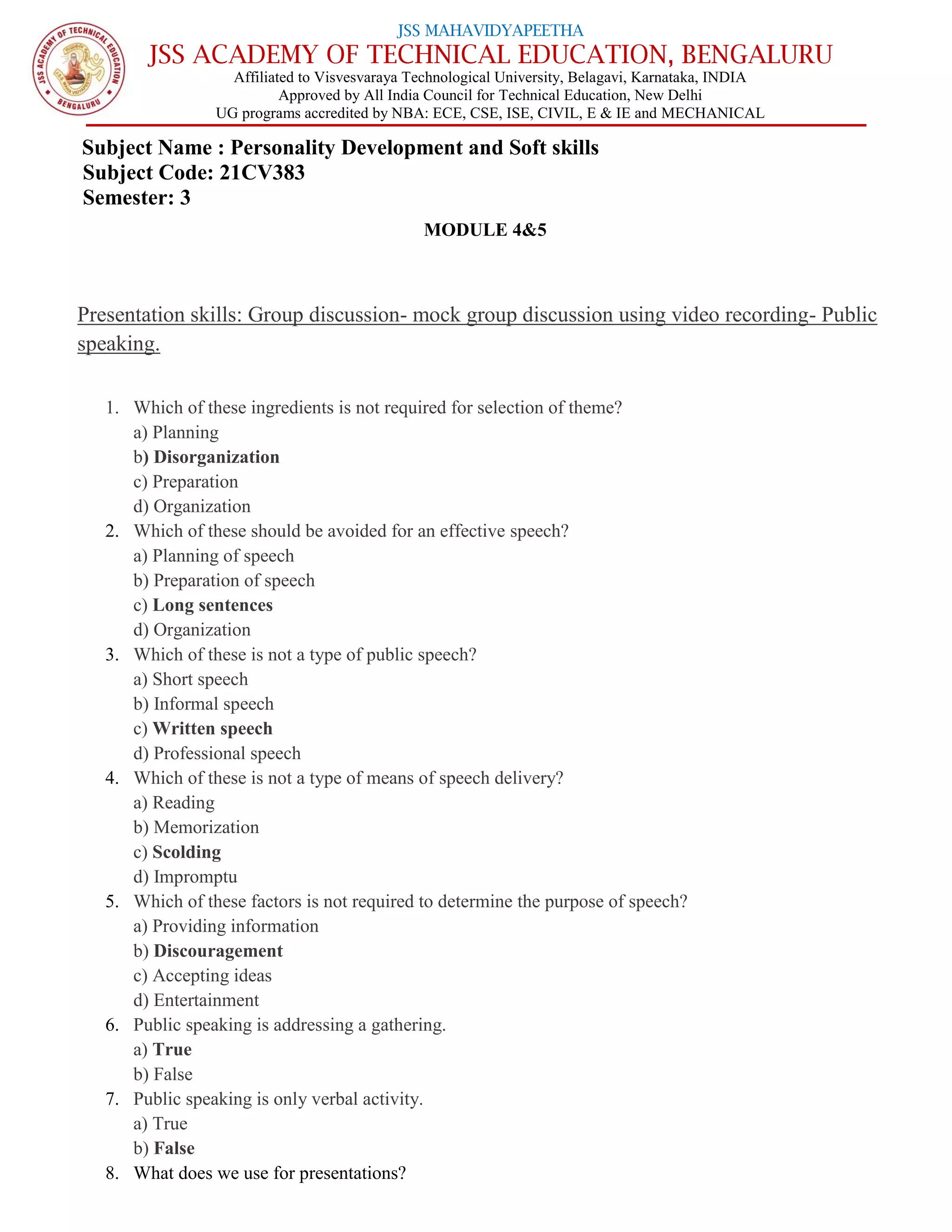 JSS ACADEMY OF TECHNICAL EDUCATION BENGALURU

JSS MAHAVIDYAPEETHA
JSS ACADEMY OF TECHNICAL EDUCATION, BENGALURU
Affiliated to Visvesvaraya Technological University, Belagavi, Karnataka, INDIA
Approved by All India Council for Technical Education, New Delhi
UG programs accredited by NBA: ECE, CSE, ISE, CIVIL, E & IE and MECHANICAL

Subject Name : Personality Development and Soft skills
Subject Code: 21CV383
Semester: 3

MODULE 4&5

Presentation skills: Group discussion- mock group discussion using video recording- Public speaking.

1. Which of these ingredients is not required for selection of theme?
a) Planning
b) Disorganization
c) Preparation
d) Organization
2. Which of these should be avoided for an effective speech?
a) Planning of speech
b) Preparation of speech
c) Long sentences
d) Organization
3. Which of these is not a type of public speech?
a) Short speech
b) Informal speech
c) Written speech
d) Professional speech
4. Which of these is not a type of means of speech delivery?
a) Reading
b) Memorization
c) Scolding
d) Impromptu
5. Which of these factors is not required to determine the purpose of speech?
a) Providing information
b) Discouragement
c) Accepting ideas
d) Entertainment
6. Public speaking is addressing a gathering.
a) True
b) False
7. Public speaking is only verbal activity.
a) True
b) False
8. What does we use for presentations?